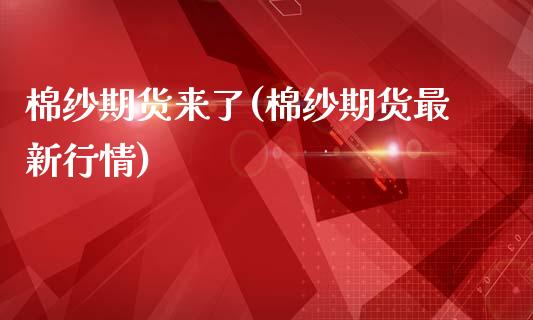 棉纱期货来了（棉纱期货最新行情）